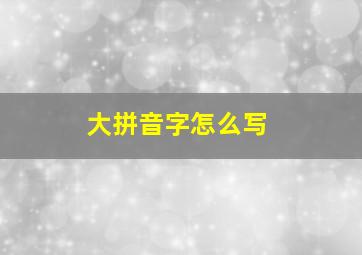 大拼音字怎么写